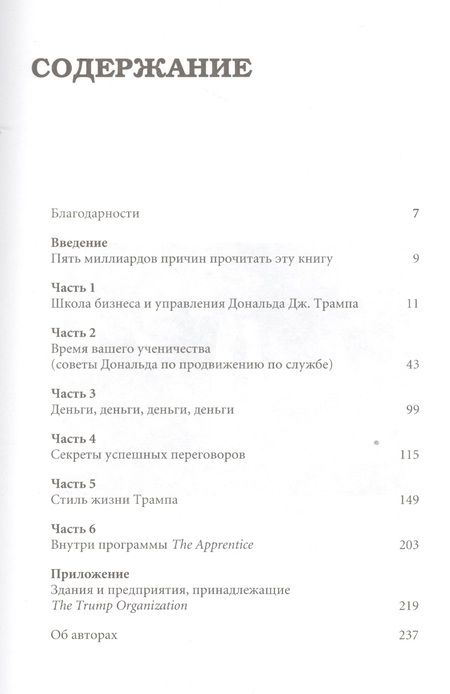 СОДЕРЖАНИЕ

Благодарности 7

Введение
Пять миллиардов причин прочитать эту книгу 9

Часть 1
Школа бизнеса и управления Дональда Дж. Трампа 11

Часть 2
Время вашего ученичества (советы Дональда по продвижению по службе) 43

Часть 3
Деньги, деньги, деньги, деньги 99

Часть 4
Секреты успешных переговоров 115

Часть 5
Стиль жизни Трампа 149

Часть 6
Внутри программы The Apprentice 203

Приложение
Здания и предприятия, принадлежащие The Trump Organization 219

Об авторах 237